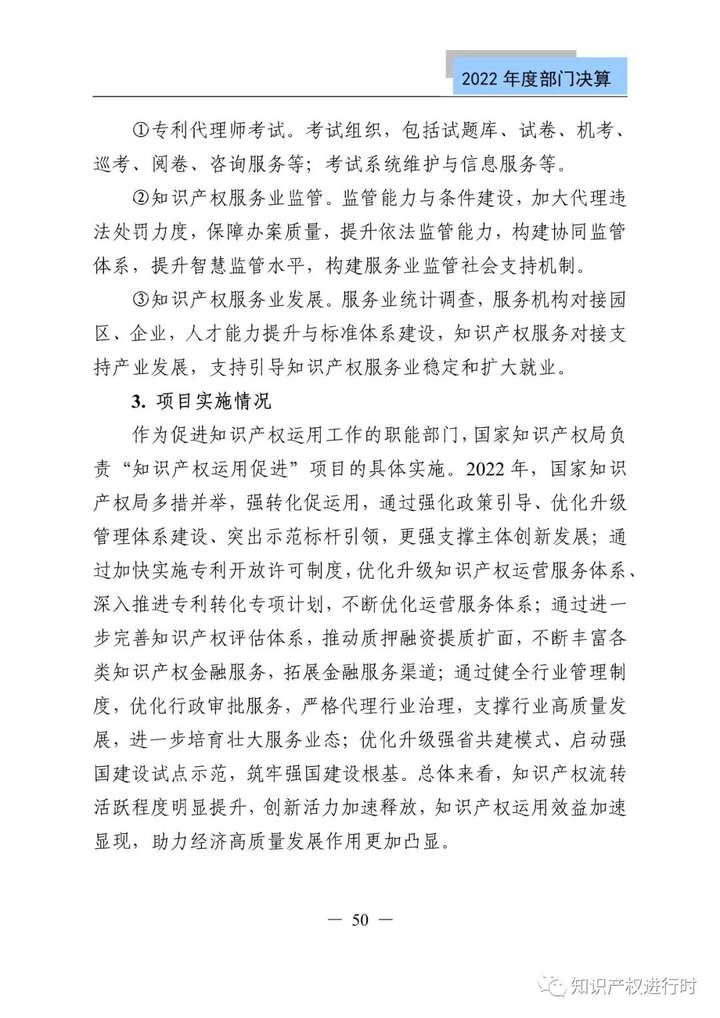 2022 年度部门决算

①专利代理师考试。考试组织，包括试题库、试卷、机考、巡考、阅卷、咨询服务等；考试系统维护与信息服务等。

②知识产权服务业监管。监管能力与条件建设，加大代理违法处罚力度，保障办案质量，提升依法监管能力，构建协同监管体系，提升智慧监管水平，构建服务业监管社会支持机制。

③知识产权服务业发展。服务业统计调查，服务机构对接园区、企业，人才能力提升与标准体系建设，知识产权服务对接支持产业发展，支持引导知识产权服务业稳定和扩大就业。

3. 项目实施情况

作为促进知识产权运用工作的职能部门，国家知识产权局负责“知识产权运用促进”项目的具体实施。2022 年，国家知识产权局多措并举，强转化促运用，通过强化政策引导、优化升级管理体系建设、突出示范标杆引领，更强支撑主体创新发展；通过加快实施专利开放许可制度，优化升级知识产权运营服务体系、深入推进专利转化专项计划，不断优化运营服务体系；通过进一步完善知识产权评估体系，推动质押融资提质扩面，不断丰富各类知识产权金融服务，拓展金融服务渠道；通过健全行业管理制度，优化行政审批服务，严格代理行业治理，支撑行业高质量发展，进一步培育壮大服务业态；优化升级强省共建模式、启动强国建设试点示范，筑牢强国建设根基。总体来看，知识产权流转活跃程度明显提升，创新活力加速释放，知识产权运用效益加速显现，助力经济高质量发展作用更加凸显。

— 50 —

知识产权进行时